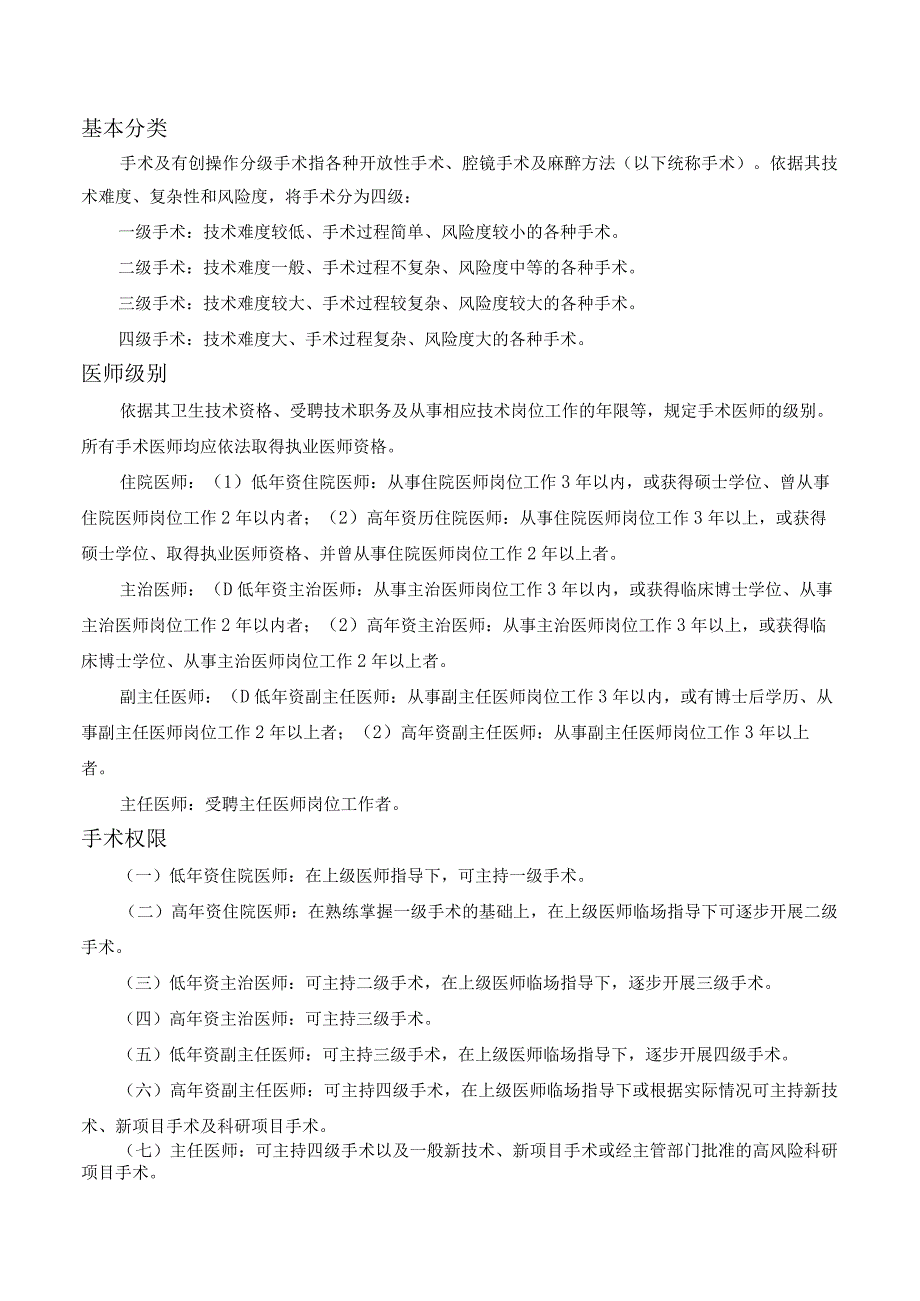 基本分类

手术及有创操作分级手术指各种开放性手术、腔镜手术及麻醉方法（以下统称手术）。依据其技术难度、复杂性和风险度，将手术分为四级：

一级手术：技术难度较低、手术过程简单、风险度较小的各种手术。

二级手术：技术难度一般、手术过程不复杂、风险度中等的各种手术。

三级手术：技术难度较大、手术过程较复杂、风险度较大的各种手术。

四级手术：技术难度大、手术过程复杂、风险度大的各种手术。

医师级别

依据其卫生技术资格、受聘技术职务及从事相应技术岗位工作的年限等，规定手术医师的级别。所有手术医师均应依法取得执业医师资格。

住院医师：（1）低年资住院医师：从事住院医师岗位工作3年以内，或获得硕士学位、曾从事住院医师岗位工作2年以内者；（2）高年资历住院医师：从事住院医师岗位工作3年以上，或获得硕士学位、取得执业医师资格、并曾从事住院医师岗位工作2年以上者。

主治医师：（D低年资主治医师：从事主治医师岗位工作3年以内，或获得临床博士学位、从事主治医师岗位工作2年以内者；（2）高年资主治医师：从事主治医师岗位工作3年以上，或获得临床博士学位、从事主治医师岗位工作2年以上者。

副主任医师：（D低年资副主任医师：从事副主任医师岗位工作3年以内，或有博士后学历、从事副主任医师岗位工作2年以上者；（2）高年资副主任医师：从事副主任医师岗位工作3年以上者。

主任医师：受聘主任医师岗位工作者。

手术权限

（一）低年资住院医师：在上级医师指导下，可主持一级手术。

（二）高年资住院医师：在熟练掌握一级手术的基础上，在上级医师临场指导下可逐步开展二级手术。

（三）低年资主治医师：可主持二级手术，在上级医师临场指导下，逐步开展三级手术。

（四）高年资主治医师：可主持三级手术。

（五）低年资副主任医师：可主持三级手术，在上级医师临场指导下，逐步开展四级手术。

（六）高年资副主任医师：可主持四级手术，在上级医师临场指导下或根据实际情况可主持新技术、新项目手术及科研项目手术。

（七）主任医师：可主持四级手术以及一般新技术、新项目手术或经主管部门批准的高风险科研项目手术。